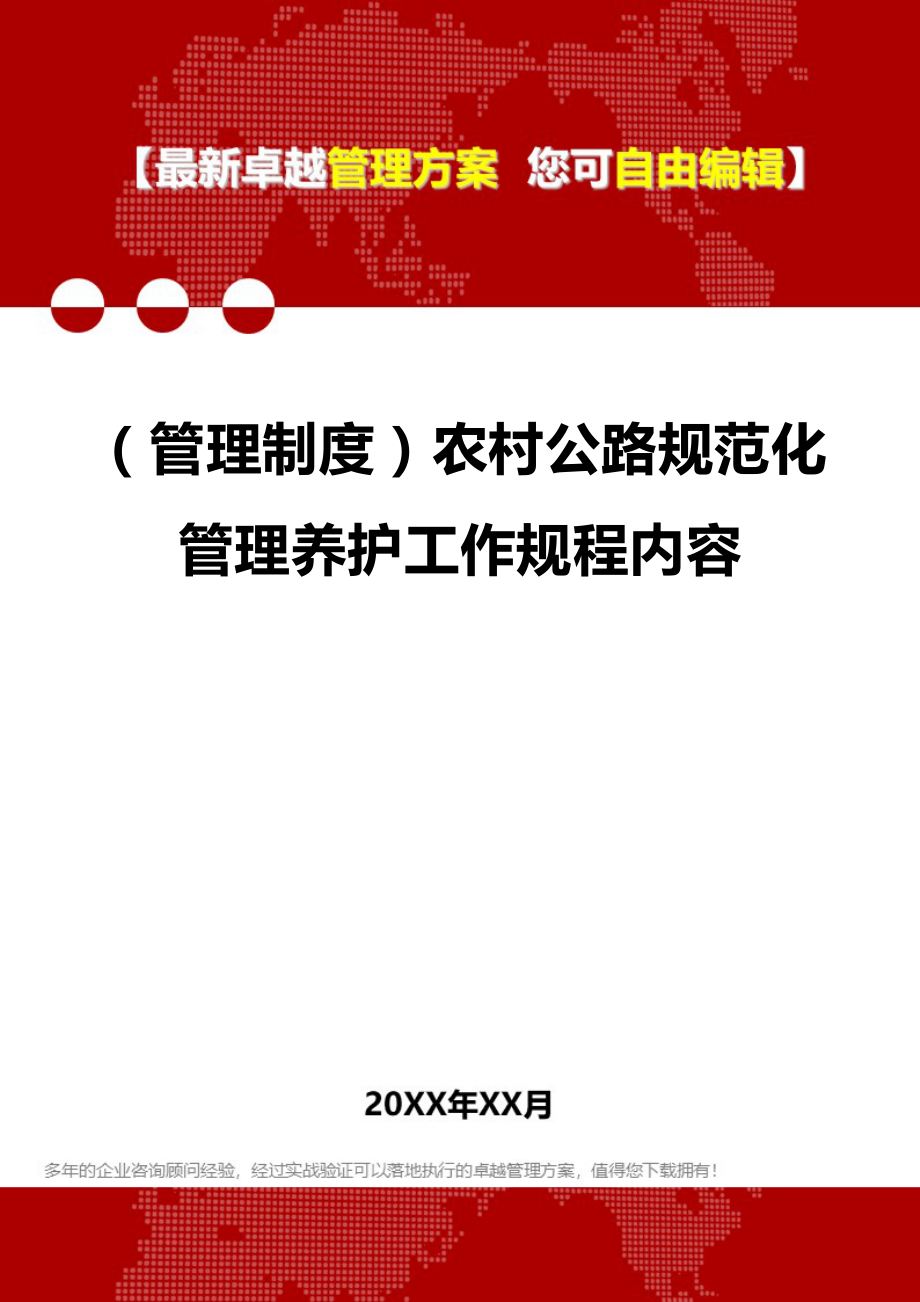 【最新卓越管理方案 您可自由编辑】

（管理制度）农村公路规范化管理养护工作规程内容

20XX年XX月

多年的企业咨询顾问经验，经过实战验证可以落地执行的卓越管理方案，值得您下载拥有！